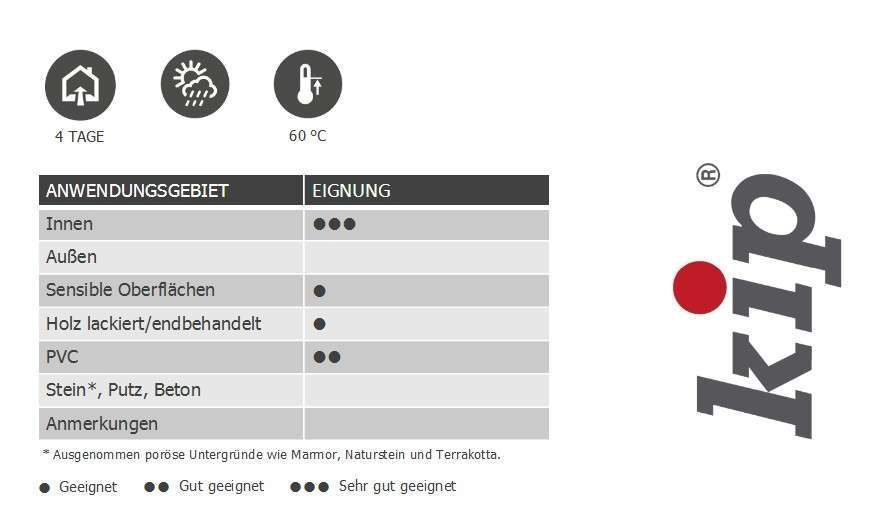 4 TAGE

60 °C

| ANWENDUNGSGEBIET | EIGNUNG |
|---|---|
| Innen | ●●● |
| Außen | |
| Sensible Oberflächen | ● |
| Holz lackiert/endbehandelt | ● |
| PVC | ●● |
| Stein*, Putz, Beton | |
| Anmerkungen | |

* Ausgenommen poröse Untergründe wie Marmor, Naturstein und Terrakotta.

● Geeignet ●● Gut geeignet ●●● Sehr gut geeignet

kip®